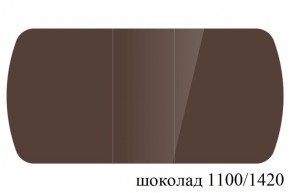 шоколад 1100/1420